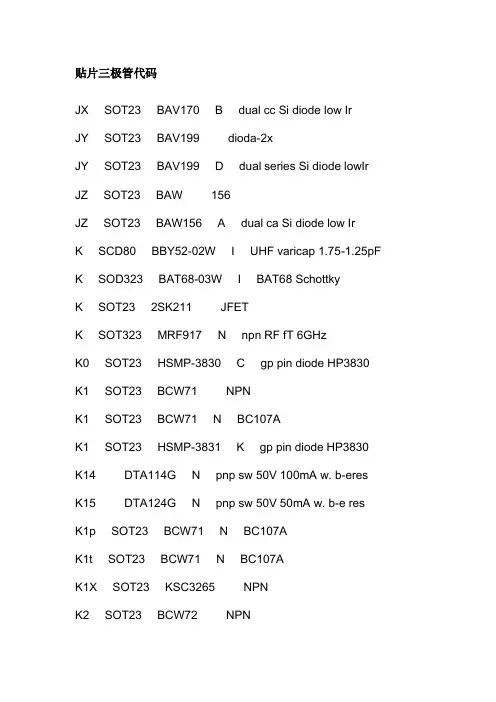 贴片三极管代码

JX SOT23 BAV170 B dual cc Si diode low Ir

JY SOT23 BAV199 dioda-2x

JY SOT23 BAV199 D dual series Si diode lowIr

JZ SOT23 BAW 156

JZ SOT23 BAW156 A dual ca Si diode low Ir

K SCD80 BBY52-02W I UHF varicap 1.75-1.25pF

K SOD323 BAT68-03W I BAT68 Schottky

K SOT23 2SK211 JFET

K SOT323 MRF917 N npn RF fT 6GHz

K0 SOT23 HSMP-3830 C gp pin diode HP3830

K1 SOT23 BCW71 NPN

K1 SOT23 BCW71 N BC107A

K1 SOT23 HSMP-3831 K gp pin diode HP3830

K14 DTA114G N pnp sw 50V 100mA w. b-eres

K15 DTA124G N pnp sw 50V 50mA w. b-e res

K1p SOT23 BCW71 N BC107A

K1t SOT23 BCW71 N BC107A

K1X SOT23 KSC3265 NPN

K2 SOT23 BCW72 NPN